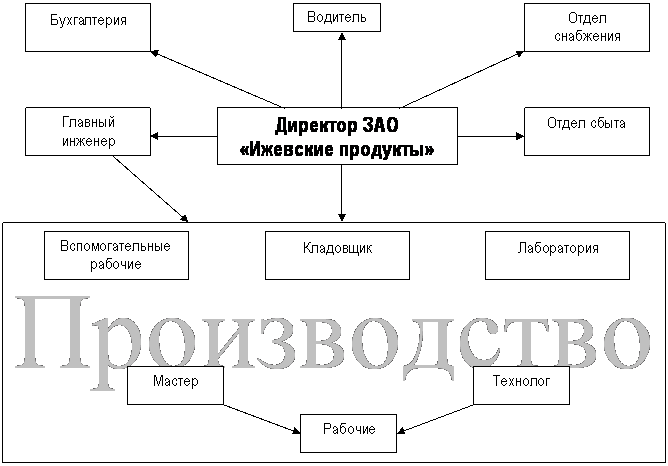 Бухгалтерия

Водитель

Отдел снабжения

Главный инженер

Директор ЗАО «Ижевские продукты»

Отдел сбыта

Вспомогательные рабочие

Кладовщик

Лаборатория

Производство

Мастер

Технолог

Рабочие